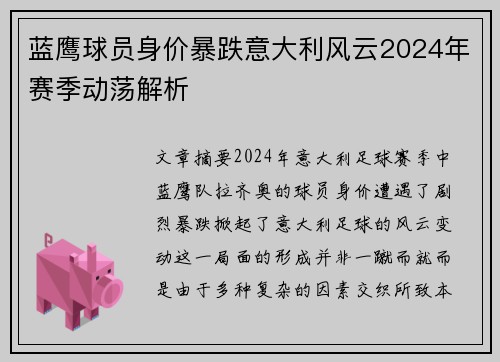 蓝鹰球员身价暴跌意大利风云2024年赛季动荡解析

文章摘要2024年意大利足球赛季中蓝鹰队拉齐奥的球员身价遭遇了剧烈暴跌掀起了意大利足球的风云变动这一局面的形成并非一蹴而就而是由于多种复杂的因素交织所致本